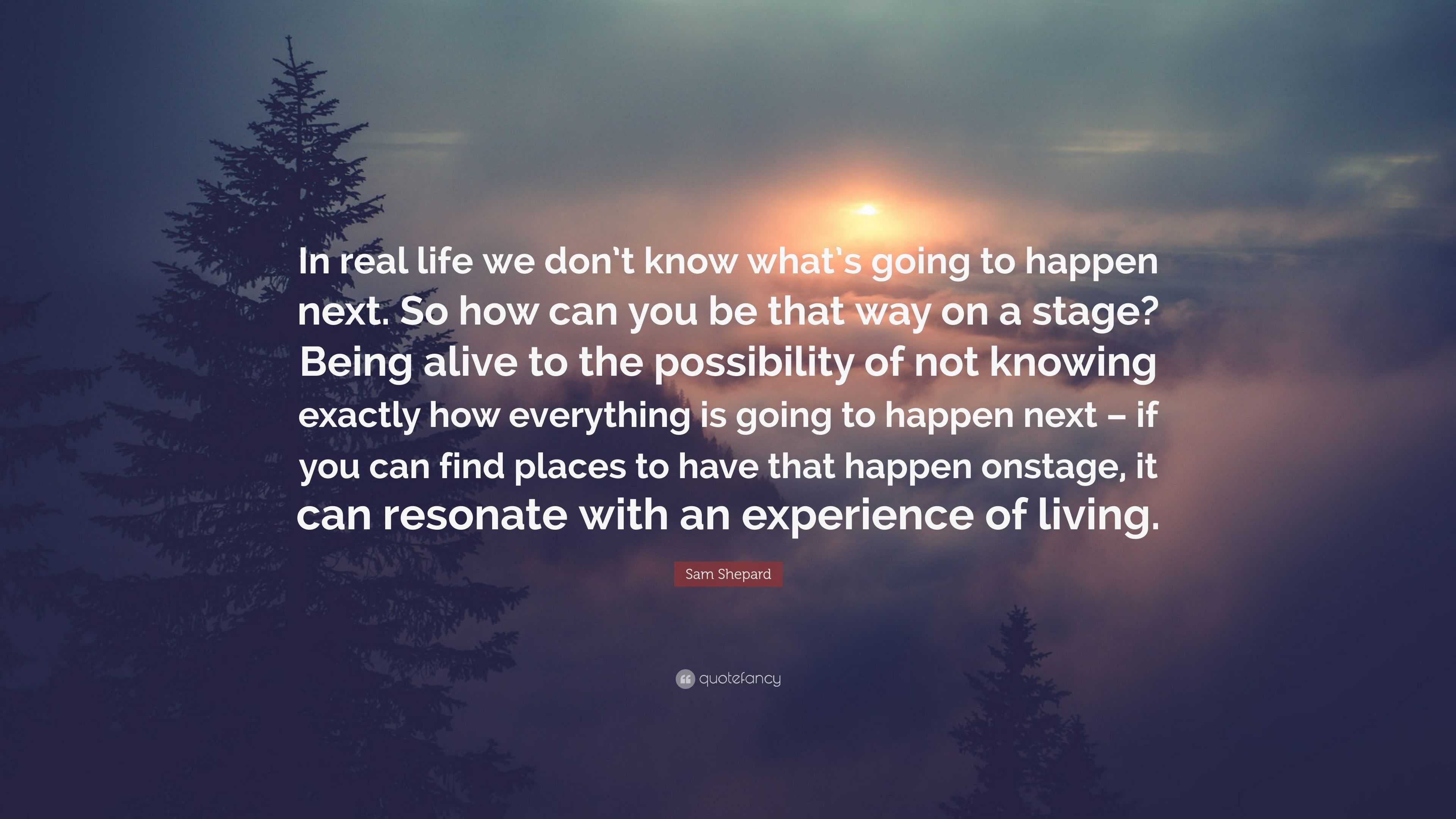 In real life we don't know what's going to happen next. So how can you be that way on a stage? Being alive to the possibility of not knowing exactly how everything is going to happen next – if you can find places to have that happen onstage, it can resonate with an experience of living.

Sam Shepard

quotefancy